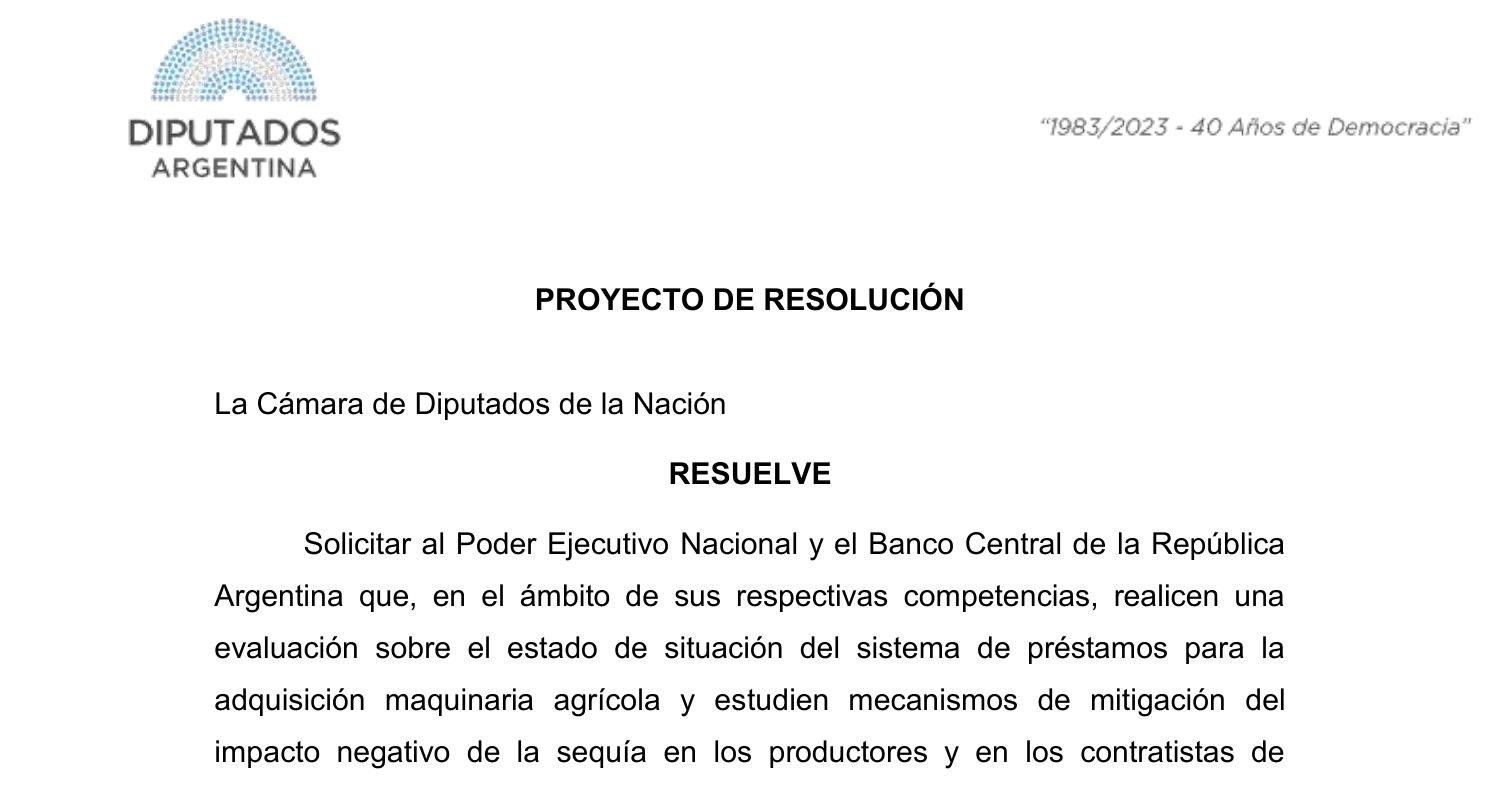 DIPUTADOS
ARGENTINA

"1983/2023 - 40 Años de Democracia"

PROYECTO DE RESOLUCIÓN

La Cámara de Diputados de la Nación

RESUELVE

Solicitar al Poder Ejecutivo Nacional y el Banco Central de la República Argentina que, en el ámbito de sus respectivas competencias, realicen una evaluación sobre el estado de situación del sistema de préstamos para la adquisición maquinaria agrícola y estudien mecanismos de mitigación del impacto negativo de la sequía en los productores y en los contratistas de